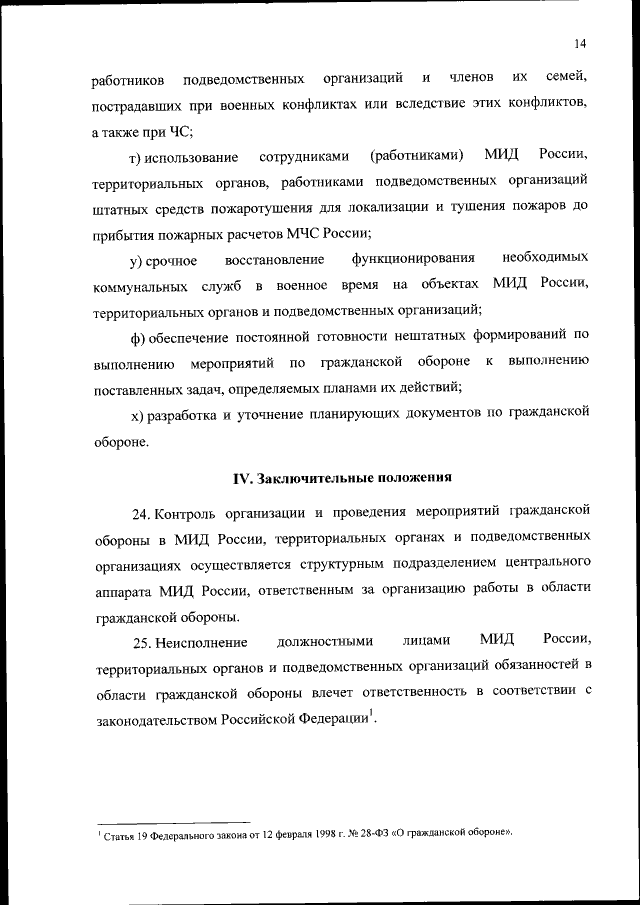 14

работников подведомственных организаций и членов их семей, пострадавших при военных конфликтах или вследствие этих конфликтов, а также при ЧС;

т) использование сотрудниками (работниками) МИД России, территориальных органов, работниками подведомственных организаций штатных средств пожаротушения для локализации и тушения пожаров до прибытия пожарных расчетов МЧС России;

у) срочное восстановление функционирования необходимых коммунальных служб в военное время на объектах МИД России, территориальных органов и подведомственных организаций;

ф) обеспечение постоянной готовности нештатных формирований по выполнению мероприятий по гражданской обороне к выполнению поставленных задач, определяемых планами их действий;

х) разработка и уточнение планирующих документов по гражданской обороне.

IV. Заключительные положения

24. Контроль организации и проведения мероприятий гражданской обороны в МИД России, территориальных органах и подведомственных организациях осуществляется структурным подразделением центрального аппарата МИД России, ответственным за организацию работы в области гражданской обороны.

25. Неисполнение должностными лицами МИД России, территориальных органов и подведомственных организаций обязанностей в области гражданской обороны влечет ответственность в соответствии с законодательством Российской Федерации$^1$.

$^1$ Статья 19 Федерального закона от 12 февраля 1998 г. № 28-ФЗ «О гражданской обороне».